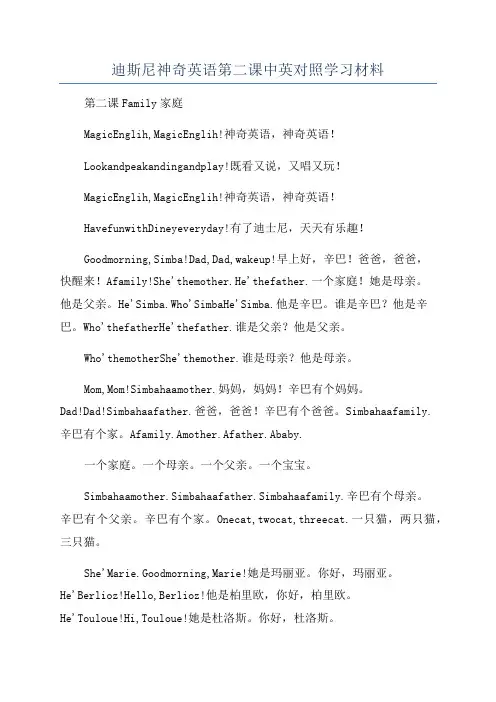 迪斯尼神奇英语第二课中英对照学习材料

第二课 Family 家庭

MagicEnglih,MagicEnglih!神奇英语，神奇英语！

Lookandpeakandingandplay!既看又说，又唱又玩！

MagicEnglih,MagicEnglih!神奇英语，神奇英语！

HavefunwithDineyeveryday!有了迪士尼，天天有乐趣！

Goodmorning,Simba!Dad,Dad,wakeup!早上好，辛巴！爸爸，爸爸，快醒来！Afamily!She'themother.He'thefather.一个家庭！她是母亲。他是父亲。He'Simba.Who'SimbaHe'Simba.他是辛巴。谁是辛巴？他是辛巴。Who'thefatherHe'thefather.谁是父亲？他是父亲。

Who'themotherShe'themother.谁是母亲？他是母亲。

Mom,Mom!Simbahaamother.妈妈，妈妈！辛巴有个妈妈。Dad!Dad!Simbahaafather.爸爸，爸爸！辛巴有个爸爸。Simbahaafamily.辛巴有个家。Afamily.Amother.Afather.Ababy.

一个家庭。一个母亲。一个父亲。一个宝宝。

Simbahaamother.Simbahaafather.Simbahaafamily.辛巴有个母亲。辛巴有个父亲。辛巴有个家。Onecat,twocat,threecat.一只猫，两只猫，三只猫。

She'Marie.Goodmorning,Marie!她是玛丽亚。你好，玛丽亚。He'Berlioz!Hello,Berlioz!他是柏里欧，你好，柏里欧。He'Touloue!Hi,Touloue!她是杜洛斯。你好，杜洛斯。